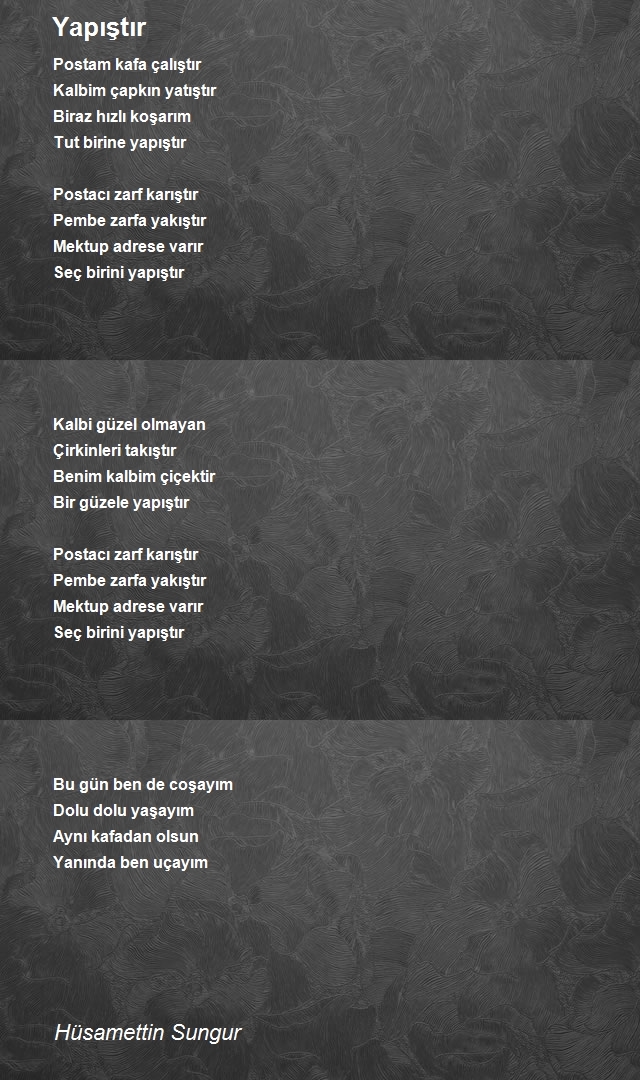 Yapıştır

Postam kafa çalıştır
Kalbim çapkın yatıştır
Biraz hızlı koşarım
Tut birine yapıştır

Postacı zarf karıştır
Pembe zarfa yakıştır
Mektup adrese varır
Seç birini yapıştır

Kalbi güzel olmayan
Çirkinleri takıştır
Benim kalbim çiçektir
Bir güzele yapıştır

Postacı zarf karıştır
Pembe zarfa yakıştır
Mektup adrese varır
Seç birini yapıştır

Bu gün ben de coşayım
Dolu dolu yaşayım
Aynı kafadan olsun
Yanında ben uçayım

Hüsamettin Sungur